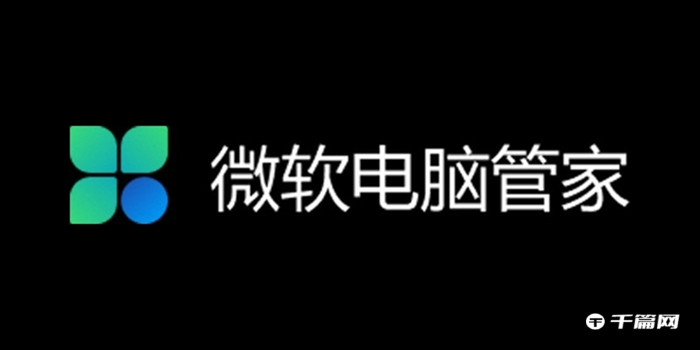 微软电脑管家

千篇网